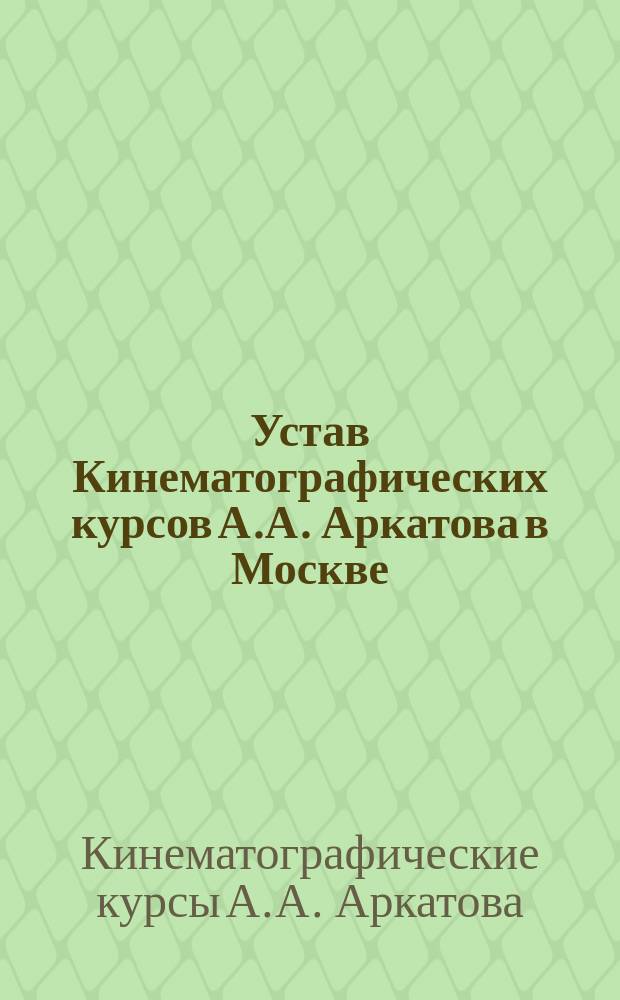 Устав Кинематографических курсов А.А. Аркатова в Москве

Кинематографические курсы А.А. Аркатова